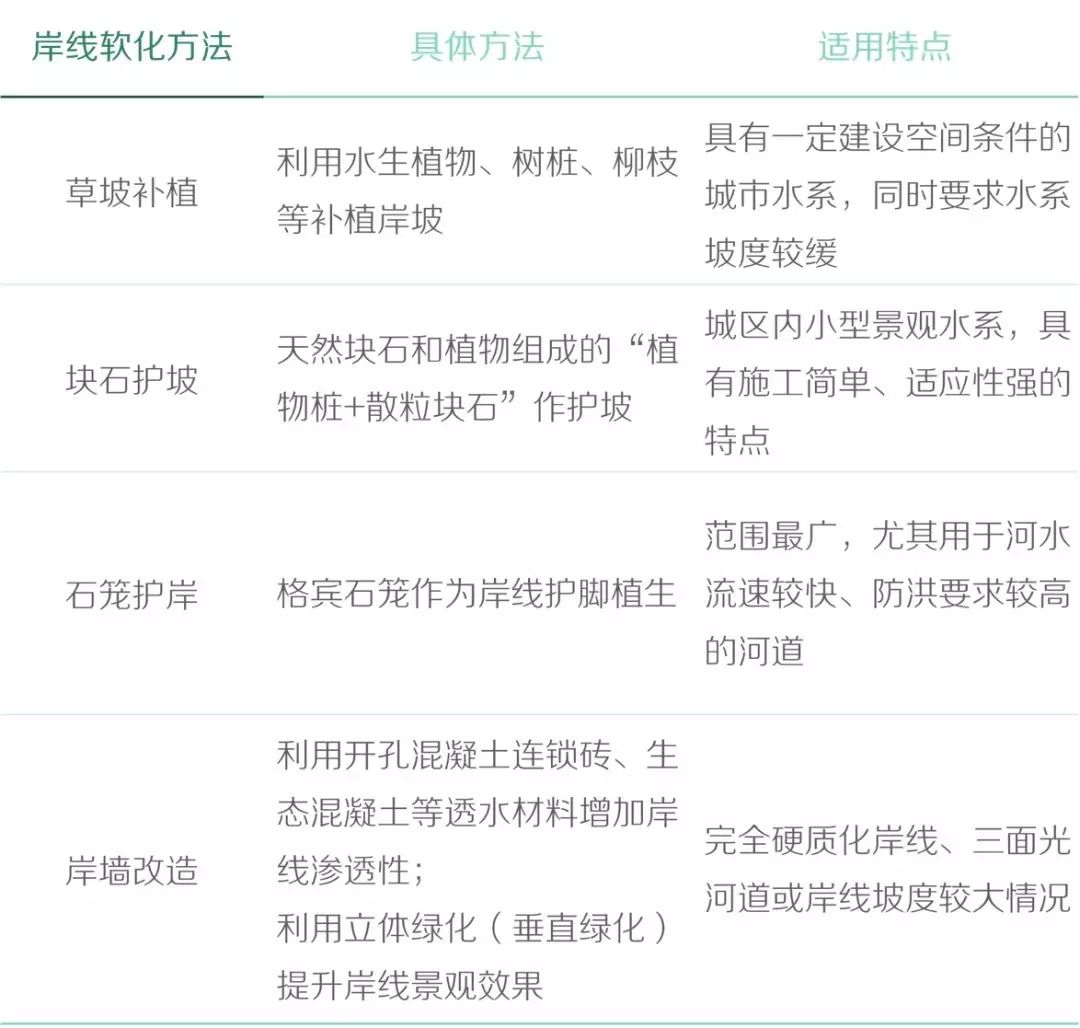 | 岸线软化方法 | 具体方法 | 适用特点 |
|---|---|---|
| 草坡补植 | 利用水生植物、树桩、柳枝等补植岸坡 | 具有一定建设空间条件的城市水系，同时要求水系坡度较缓 |
| 块石护坡 | 天然块石和植物组成的“植物桩+散粒块石”作护坡 | 城区内小型景观水系，具有施工简单、适应性强的特点 |
| 石笼护岸 | 格宾石笼作为岸线护脚植生 | 范围最广，尤其用于河水流速较快、防洪要求较高的河道 |
| 岸墙改造 | 利用开孔混凝土连锁砖、生态混凝土等透水材料增加岸线渗透性；利用立体绿化（垂直绿化）提升岸线景观效果 | 完全硬质化岸线、三面光河道或岸线坡度较大情况 |